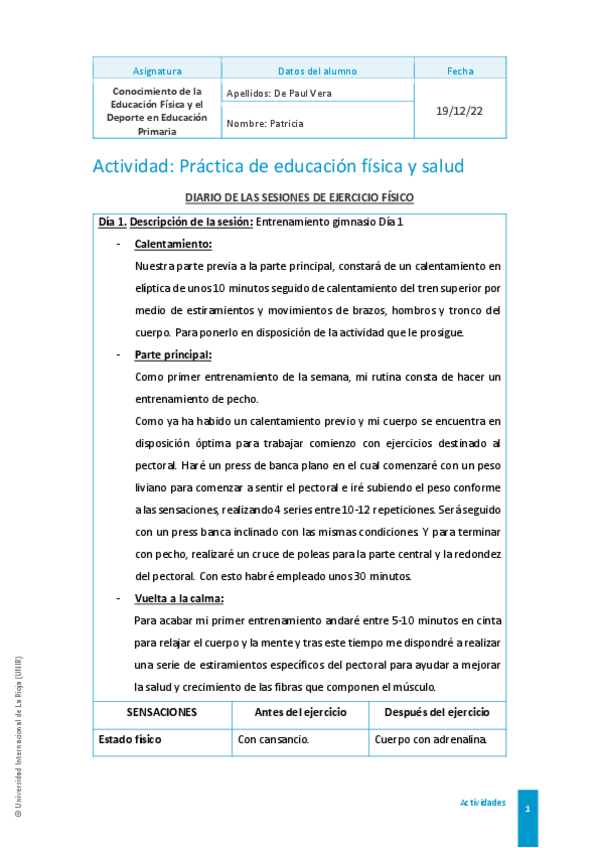 | Asignatura | Datos del alumno | Fecha |
|---|---|---|
| Conocimiento de la Educación Física y el Deporte en Educación Primaria | Apellidos: De Paul Vera | 19/12/22 |
| | Nombre: Patricia | |

Actividad: Práctica de educación física y salud

DIARIO DE LAS SESIONES DE EJERCICIO FÍSICO

Día 1. Descripción de la sesión: Entrenamiento gimnasio Día 1

- Calentamiento:

Nuestra parte previa a la parte principal, constará de un calentamiento en elíptica de unos 10 minutos seguido de calentamiento del tren superior por medio de estiramientos y movimientos de brazos, hombros y tronco del cuerpo. Para ponerlo en disposición de la actividad que le prosigue.

- Parte principal:

Como primer entrenamiento de la semana, mi rutina consta de hacer un entrenamiento de pecho.

Como ya ha habido un calentamiento previo y mi cuerpo se encuentra en disposición óptima para trabajar comienzo con ejercicios destinado al pectoral. Haré un press de banca plano en el cual comenzaré con un peso liviano para comenzar a sentir el pectoral e iré subiendo el peso conforme a las sensaciones, realizando 4 series entre 10-12 repeticiones. Será seguido con un press banca inclinado con las mismas condiciones. Y para terminar con pecho, realizaré un cruce de poleas para la parte central y la redondez del pectoral. Con esto habré empleado unos 30 minutos.

- Vuelta a la calma:

Para acabar mi primer entrenamiento andaré entre 5-10 minutos en cinta para relajar el cuerpo y la mente y tras este tiempo me dispondré a realizar una serie de estiramientos específicos del pectoral para ayudar a mejorar la salud y crecimiento de las fibras que componen el músculo.

| SENSACIONES | Antes del ejercicio | Después del ejercicio |
|---|---|---|
| Estado físico | Con cansancio. | Cuerpo con adrenalina. |

© Universidad Internacional de La Rioja (UNIR)

Actividades

1